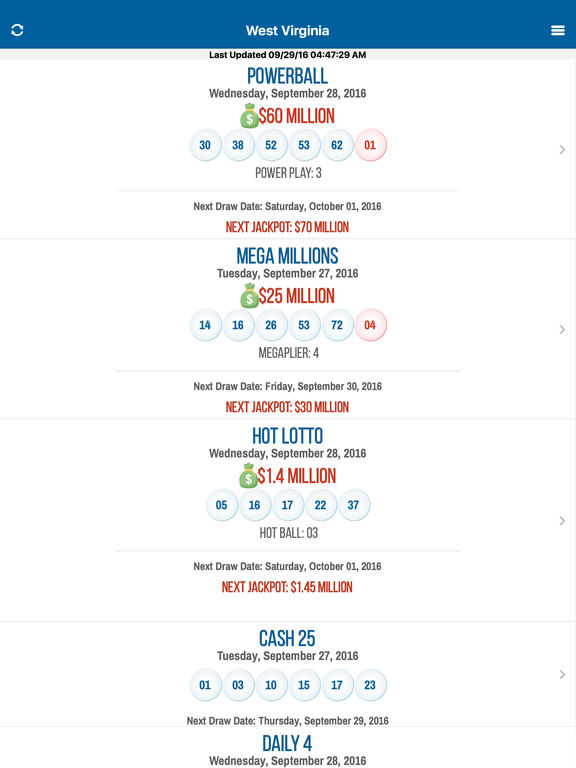 West Virginia

Last Updated 09/29/16 04:47:29 AM

POWERBALL
Wednesday, September 28, 2016
$60 MILLION
30 38 52 53 62 01
POWER PLAY: 3

Next Draw Date: Saturday, October 01, 2016
NEXT JACKPOT: $70 MILLION

MEGA MILLIONS
Tuesday, September 27, 2016
$25 MILLION
14 16 26 53 72 04
MEGAPLIER: 4

Next Draw Date: Friday, September 30, 2016
NEXT JACKPOT: $30 MILLION

HOT LOTTO
Wednesday, September 28, 2016
$1.4 MILLION
05 16 17 22 37
HOT BALL: 03

Next Draw Date: Saturday, October 01, 2016
NEXT JACKPOT: $1.45 MILLION

CASH 25
Tuesday, September 27, 2016
01 03 10 15 17 23

Next Draw Date: Thursday, September 29, 2016

DAILY 4
Wednesday, September 28, 2016